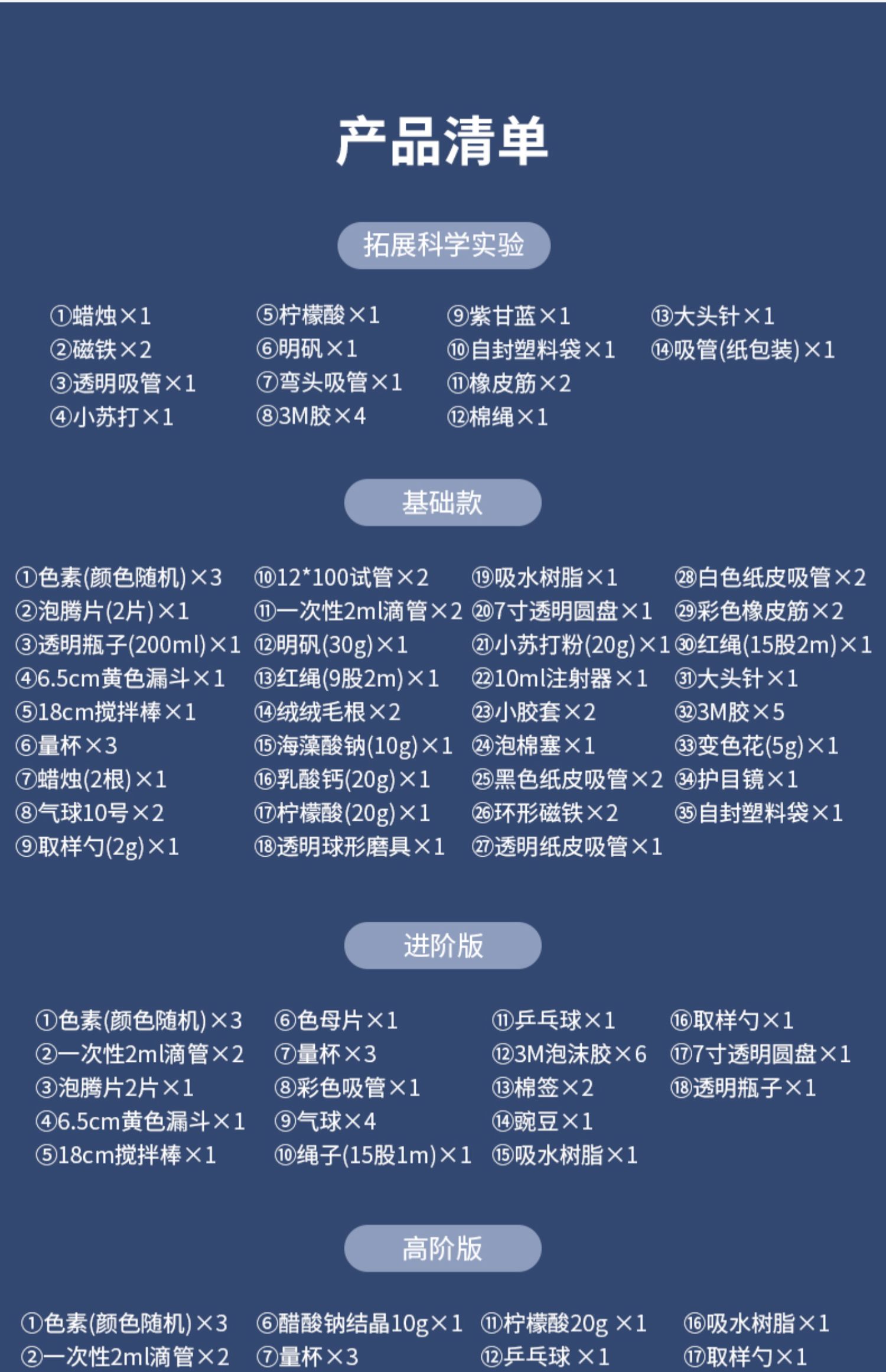 产品清单

拓展科学实验

①蜡烛×1
②磁铁×2
③透明吸管×1
④小苏打×1

⑤柠檬酸×1
⑥明矾×1
⑦弯头吸管×1
⑧3M胶×4

⑨紫甘蓝×1
⑩自封塑料袋×1
⑪橡皮筋×2
⑫棉绳×1

⑬大头针×1
⑭吸管(纸包装)×1

基础款

①色素(颜色随机)×3
②泡腾片(2片)×1
③透明瓶子(200ml)×1
④6.5cm黄色漏斗×1
⑤18cm搅拌棒×1
⑥量杯×3
⑦蜡烛(2根)×1
⑧气球10号×2
⑨取样勺(2g)×1

⑩12*100试管×2
⑪一次性2ml滴管×2
⑫明矾(30g)×1
⑬红绳(9股2m)×1
⑭绒绒毛根×2
⑮海藻酸钠(10g)×1
⑯乳酸钙(20g)×1
⑰柠檬酸(20g)×1
⑱透明球形磨具×1

⑲吸水树脂×1
⑳7寸透明圆盘×1
㉑小苏打粉(20g)×1
㉒10ml注射器×1
㉓小胶套×2
㉔泡棉塞×1
㉕黑色纸皮吸管×2
㉖环形磁铁×2
㉗透明纸皮吸管×1

㉘白色纸皮吸管×2
㉙彩色橡皮筋×2
㉚红绳(15股2m)×1
㉛大头针×1
㉜3M胶×5
㉝变色花(5g)×1
㉞护目镜×1
㉟自封塑料袋×1

进阶版

①色素(颜色随机)×3
②一次性2ml滴管×2
③泡腾片2片×1
④6.5cm黄色漏斗×1
⑤18cm搅拌棒×1

⑥色母片×1
⑦量杯×3
⑧彩色吸管×1
⑨气球×4
⑩绳子(15股1m)×1

⑪乒乓球×1
⑫3M泡沫胶×6
⑬棉签×2
⑭豌豆×1
⑮吸水树脂×1

⑯取样勺×1
⑰7寸透明圆盘×1
⑱透明瓶子×1

高阶版

①色素(颜色随机)×3
②一次性2ml滴管×2

⑥醋酸钠结晶10g×1
⑦量杯×3

⑪柠檬酸20g ×1
⑫乒乓球 ×1

⑯吸水树脂×1
⑰取样勺×1